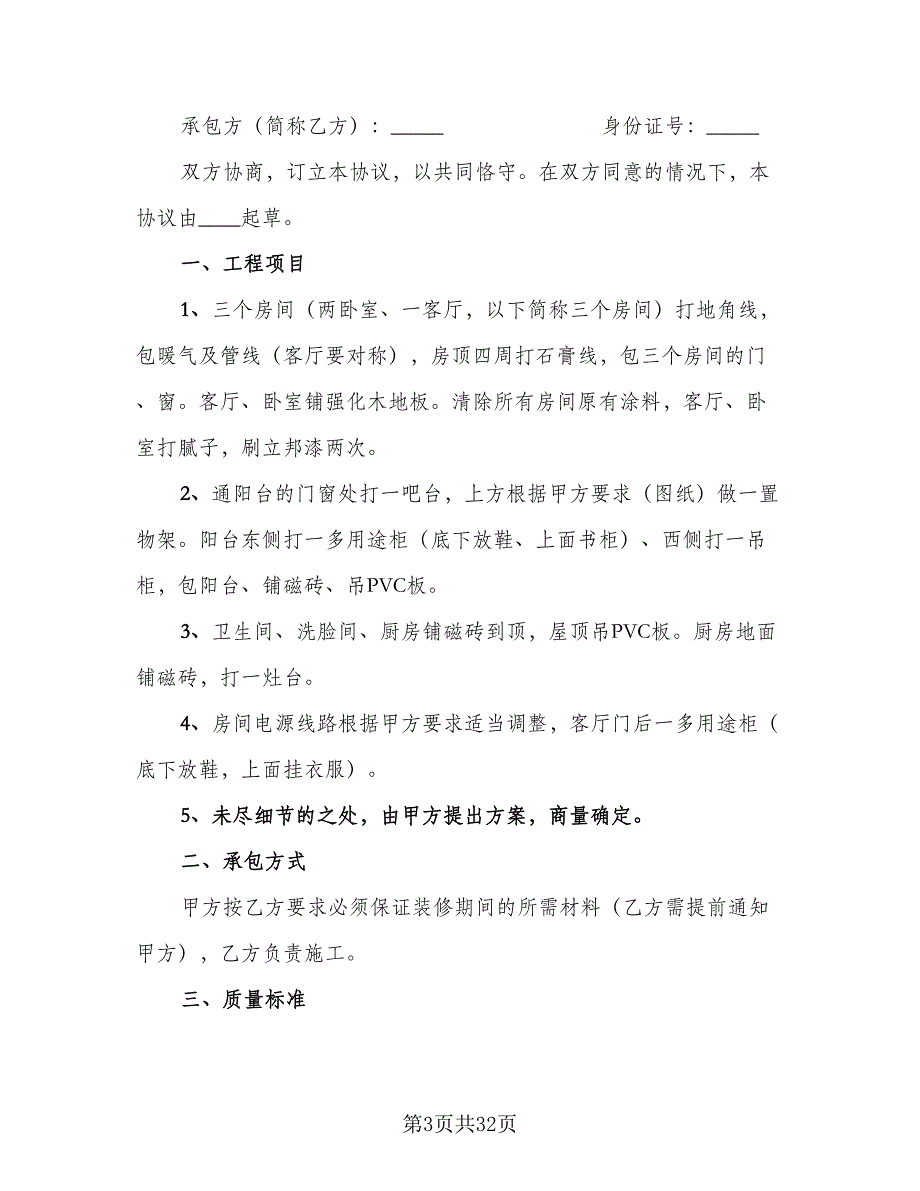 承包方（简称乙方）：_____　　　　　　身份证号：_____

双方协商，订立本协议，以共同恪守。在双方同意的情况下，本协议由____起草。

一、工程项目

1、三个房间（两卧室、一客厅，以下简称三个房间）打地角线，包暖气及管线（客厅要对称），房顶四周打石膏线，包三个房间的门、窗。客厅、卧室铺强化木地板。清除所有房间原有涂料，客厅、卧室打腻子，刷立邦漆两次。

2、通阳台的门窗处打一吧台，上方根据甲方要求（图纸）做一置物架。阳台东侧打一多用途柜（底下放鞋、上面书柜）、西侧打一吊柜，包阳台、铺磁砖、吊PVC板。

3、卫生间、洗脸间、厨房铺磁砖到顶，屋顶吊PVC板。厨房地面铺磁砖，打一灶台。

4、房间电源线路根据甲方要求适当调整，客厅门后一多用途柜（底下放鞋，上面挂衣服）。

5、未尽细节的之处，由甲方提出方案，商量确定。

二、承包方式

甲方按乙方要求必须保证装修期间的所需材料（乙方需提前通知甲方），乙方负责施工。

三、质量标准

第3页共32页